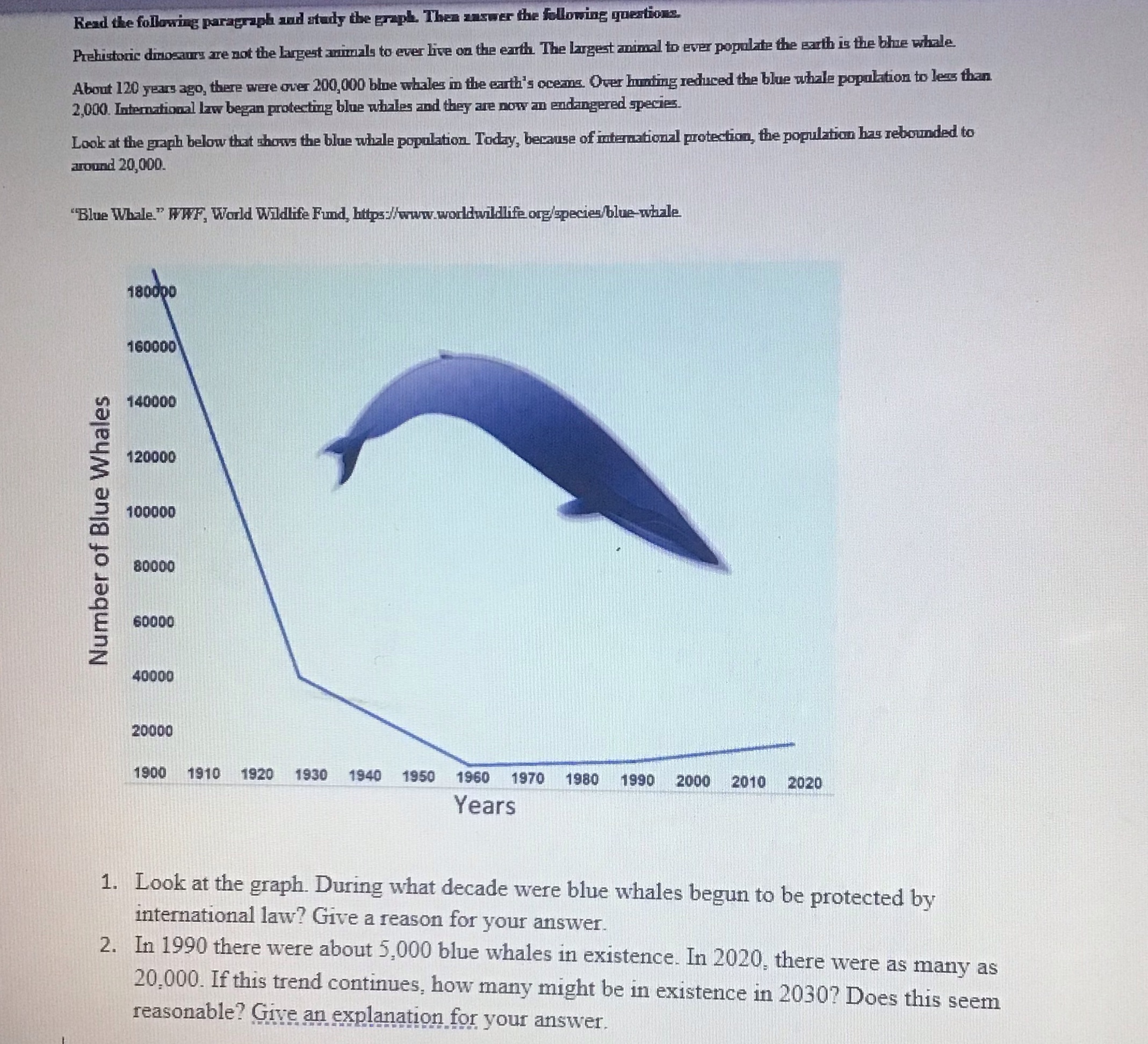 Read the following paragraph and study the graph. Then answer the following questions.

Prehistoric dinosaurs are not the largest animals to ever live on the earth. The largest animal to ever populate the earth is the blue whale.

About 120 years ago, there were over 200,000 blue whales in the earth's oceans. Over hunting reduced the blue whale population to less than 2,000. International law began protecting blue whales and they are now an endangered species.

Look at the graph below that shows the blue whale population. Today, because of international protection, the population has rebounded to around 20,000.

"Blue Whale." WWF, World Wildlife Fund, https://www.worldwildlife.org/species/blue-whale.

Number of Blue Whales

180000
160000
140000
120000
100000
80000
60000
40000
20000

1900 1910 1920 1930 1940 1950 1960 1970 1980 1990 2000 2010 2020

Years

1. Look at the graph. During what decade were blue whales begun to be protected by international law? Give a reason for your answer.
2. In 1990 there were about 5,000 blue whales in existence. In 2020, there were as many as 20,000. If this trend continues, how many might be in existence in 2030? Does this seem reasonable? Give an explanation for your answer.